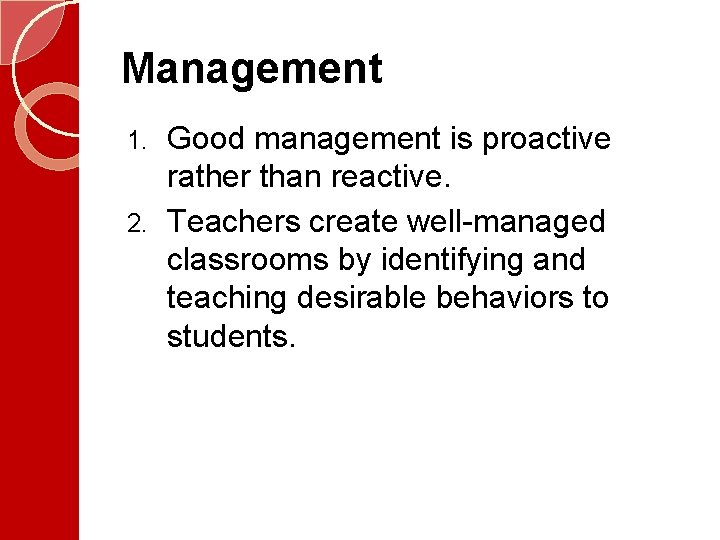 Management

1. Good management is proactive rather than reactive.
2. Teachers create well-managed classrooms by identifying and teaching desirable behaviors to students.